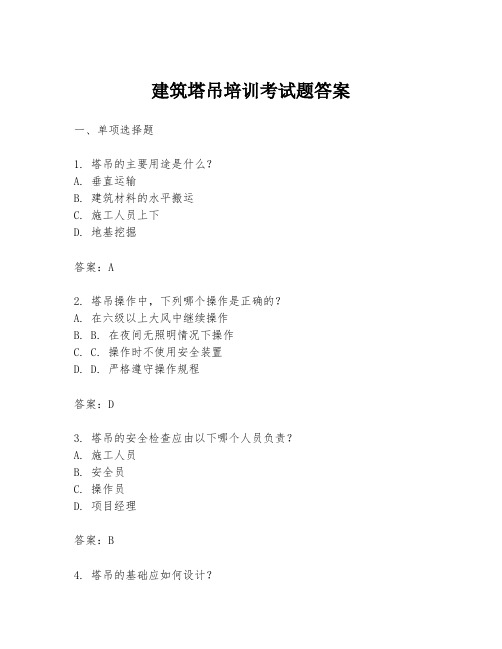 建筑塔吊培训考试题答案

一、单项选择题

1. 塔吊的主要用途是什么？
A. 垂直运输
B. 建筑材料的水平搬运
C. 施工人员上下
D. 地基挖掘

答案：A

2. 塔吊操作中，下列哪个操作是正确的？
A. 在六级以上大风中继续操作
B. B. 在夜间无照明情况下操作
C. C. 操作时不使用安全装置
D. D. 严格遵守操作规程

答案：D

3. 塔吊的安全检查应由以下哪个人员负责？
A. 施工人员
B. 安全员
C. 操作员
D. 项目经理

答案：B

4. 塔吊的基础应如何设计？